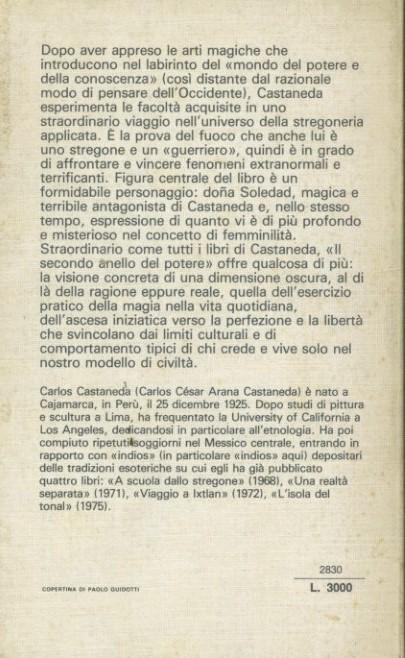 Dopo aver appreso le arti magiche che introducono nel labirinto del «mondo del potere e della conoscenza» (così distante dal razionale modo di pensare dell'Occidente), Castaneda esperimenta le facoltà acquisite in uno straordinario viaggio nell'universo della stregoneria applicata. È la prova del fuoco che anche lui è uno stregone e un «guerriero», quindi è in grado di affrontare e vincere fenomeni extranormali e terrificanti. Figura centrale del libro è un formidabile personaggio: doña Soledad, magica e terribile antagonista di Castaneda e, nello stesso tempo, espressione di quanto vi è di più profondo e misterioso nel concetto di femminilità.
Straordinario come tutti i libri di Castaneda, «Il secondo anello del potere» offre qualcosa di più: la visione concreta di una dimensione oscura, al di là della ragione eppure reale, quella dell'esercizio pratico della magia nella vita quotidiana, dell'ascesa iniziatica verso la perfezione e la libertà che svincolano dai limiti culturali e di comportamento tipici di chi crede e vive solo nel nostro modello di civiltà.

Carlos Castaneda (Carlos César Arana Castaneda) è nato a Cajamarca, in Perù, il 25 dicembre 1925. Dopo studi di pittura e scultura a Lima, ha frequentato la University of California a Los Angeles, dedicandosi in particolare all'etnologia. Ha poi compiuto ripetuti soggiorni nel Messico centrale, entrando in rapporto con «indios» (in particolare «indios» aqui) depositari delle tradizioni esoteriche su cui egli ha già pubblicato quattro libri: «A scuola dallo stregone» (1968), «Una realtà separata» (1971), «Viaggio a Ixtlan» (1972), «L'isola del tonal» (1975).

2830

COPERTINA DI PAOLO GUIDOTTI

L. 3000